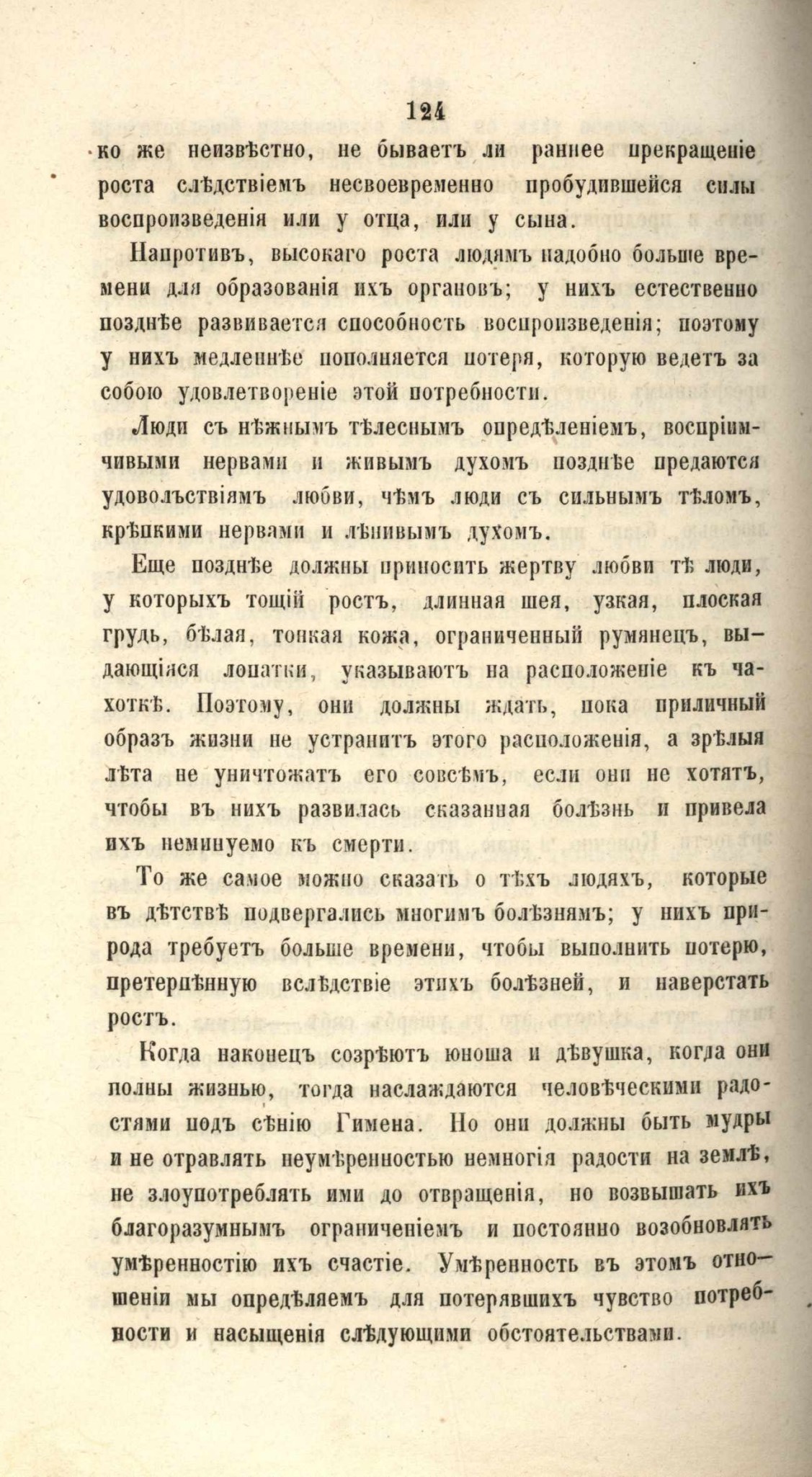 124

ко же неизвѣстно, не бываетъ ли раннее прекращеніе роста слѣдствіемъ несвоевременно пробудившейся силы воспроизведенія или у отца, или у сына.

Напротивъ, высокаго роста людямъ надобно больше времени для образованія ихъ органовъ; у нихъ естественно позднѣе развивается способность воспроизведенія; поэтому у нихъ медленнѣе пополняется потеря, которую ведетъ за собою удовлетвореніе этой потребности.

Люди съ нѣжнымъ тѣлеснымъ опредѣленіемъ, воспріимчивыми нервами и живымъ духомъ позднѣе предаются удовольствіямъ любви, чѣмъ люди съ сильнымъ тѣломъ, крѣпкими нервами и лѣнивымъ духомъ.

Еще позднѣе должны приносить жертву любви тѣ люди, у которыхъ тощій ростъ, длинная шея, узкая, плоская грудь, бѣлая, тонкая кожа, ограниченный румянецъ, выдающіяся лопатки, указываютъ на расположеніе къ чахоткѣ. Поэтому, они должны ждать, пока приличный образъ жизни не устранитъ этого расположенія, а зрѣлыя лѣта не уничтожатъ его совсѣмъ, если они не хотятъ, чтобы въ нихъ развилась сказанная болѣзнь и привела ихъ неминуемо къ смерти.

То же самое можно сказать о тѣхъ людяхъ, которые въ дѣтствѣ подвергались многимъ болѣзнямъ; у нихъ природа требуетъ больше времени, чтобы выполнить потерю, претерпѣнную вслѣдствіе этихъ болѣзней, и наверстать ростъ.

Когда наконецъ созрѣютъ юноша и дѣвушка, когда они полны жизнью, тогда наслаждаются человѣческими радостями подъ сѣнію Гимена. Но они должны быть мудры и не отравлять неумѣренностью немногія радости на землѣ, не злоупотреблять ими до отвращенія, но возвышать ихъ благоразумнымъ ограниченіемъ и постоянно возобновлять умѣренностію ихъ счастіе. Умѣренность въ этомъ отношеніи мы опредѣляемъ для потерявшихъ чувство потребности и насыщенія слѣдующими обстоятельствами.